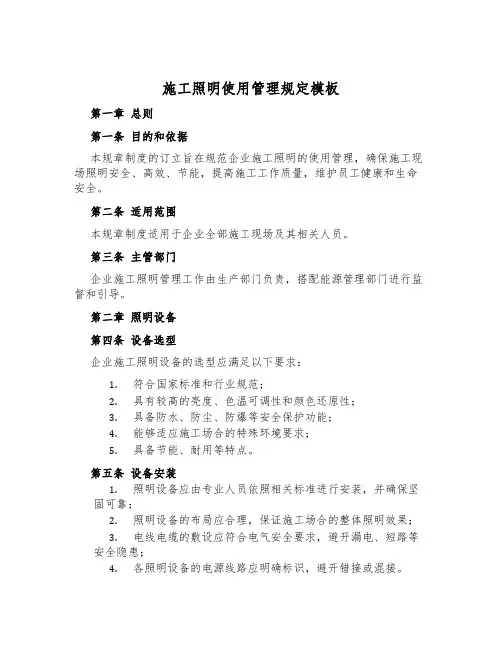 施工照明使用管理规定模板

第一章 总则

第一条 目的和依据

本规章制度的订立旨在规范企业施工照明的使用管理，确保施工现场照明安全、高效、节能，提高施工工作质量，维护员工健康和生命安全。

第二条 适用范围

本规章制度适用于企业全部施工现场及其相关人员。

第三条 主管部门

企业施工照明管理工作由生产部门负责，搭配能源管理部门进行监督和引导。

第二章 照明设备

第四条 设备选型

企业施工照明设备的选型应满足以下要求：

1. 符合国家标准和行业规范；
2. 具有较高的亮度、色温可调性和颜色还原性；
3. 具备防水、防尘、防爆等安全保护功能；
4. 能够适应施工场合的特殊环境要求；
5. 具备节能、耐用等特点。

第五条 设备安装

1. 照明设备应由专业人员依照相关标准进行安装，并确保坚固可靠；
2. 照明设备的布局应合理，保证施工场合的整体照明效果；
3. 电线电缆的敷设应符合电气安全要求，避开漏电、短路等安全隐患；
4. 各照明设备的电源线路应明确标识，避开错接或混接。